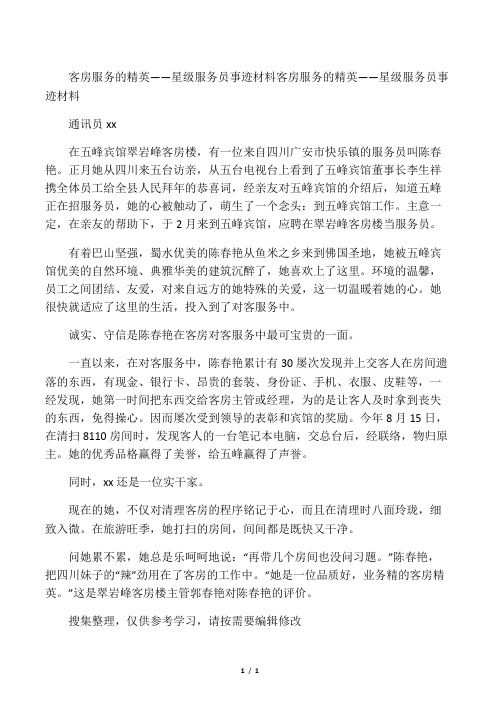 客房服务的精英——星级服务员事迹材料客房服务的精英——星级服务员事迹材料

通讯员 xx

在五峰宾馆翠岩峰客房楼，有一位来自四川广安市快乐镇的服务员叫陈春艳。正月她从四川来五台访亲，从五台电视台上看到了五峰宾馆董事长李生祥携全体员工给全县人民拜年的恭喜词，经亲友对五峰宾馆的介绍后，知道五峰正在招服务员，她的心被触动了，萌生了一个念头：到五峰宾馆工作。主意一定，在亲友的帮助下，于 2 月来到五峰宾馆，应聘在翠岩峰客房楼当服务员。

有着巴山坚强，蜀水优美的陈春艳从鱼米之乡来到佛国圣地，她被五峰宾馆优美的自然环境、典雅华美的建筑沉醉了，她喜欢上了这里。环境的温馨，员工之间团结、友爱，对来自远方的她特殊的关爱，这一切温暖着她的心。她很快就适应了这里的生活，投入到了对客服务中。

诚实、守信是陈春艳在客房对客服务中最可宝贵的一面。

一直以来，在对客服务中，陈春艳累计有 30 屡次发现并上交客人在房间遗落的东西，有现金、银行卡、昂贵的套装、身份证、手机、衣服、皮鞋等，一经发现，她第一时间把东西交给客房主管或经理，为的是让客人及时拿到丧失的东西，免得操心。因而屡次受到领导的表彰和宾馆的奖励。今年 8 月 15 日，在清扫 8110 房间时，发现客人的一台笔记本电脑，交总台后，经联络，物归原主。她的优秀品格赢得了美誉，给五峰赢得了声誉。

同时，xx 还是一位实干家。

现在的她，不仅对清理客房的程序铭记于心，而且在清理时八面玲珑，细致入微。在旅游旺季，她打扫的房间，间间都是既快又干净。

问她累不累，她总是乐呵呵地说："再带几个房间也没问习题。"陈春艳，把四川妹子的"辣"劲用在了客房的工作中。"她是一位品质好，业务精的客房精英。"这是翠岩峰客房楼主管郭春艳对陈春艳的评价。

搜集整理，仅供参考学习，请按需要编辑修改

1 / 1